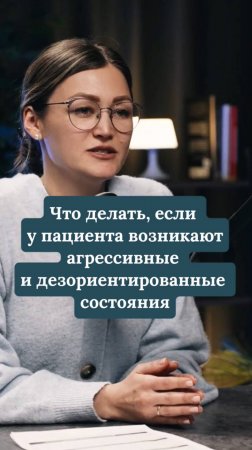 Что делать, если у пациента возникают агрессивные и дезориентированные состояния